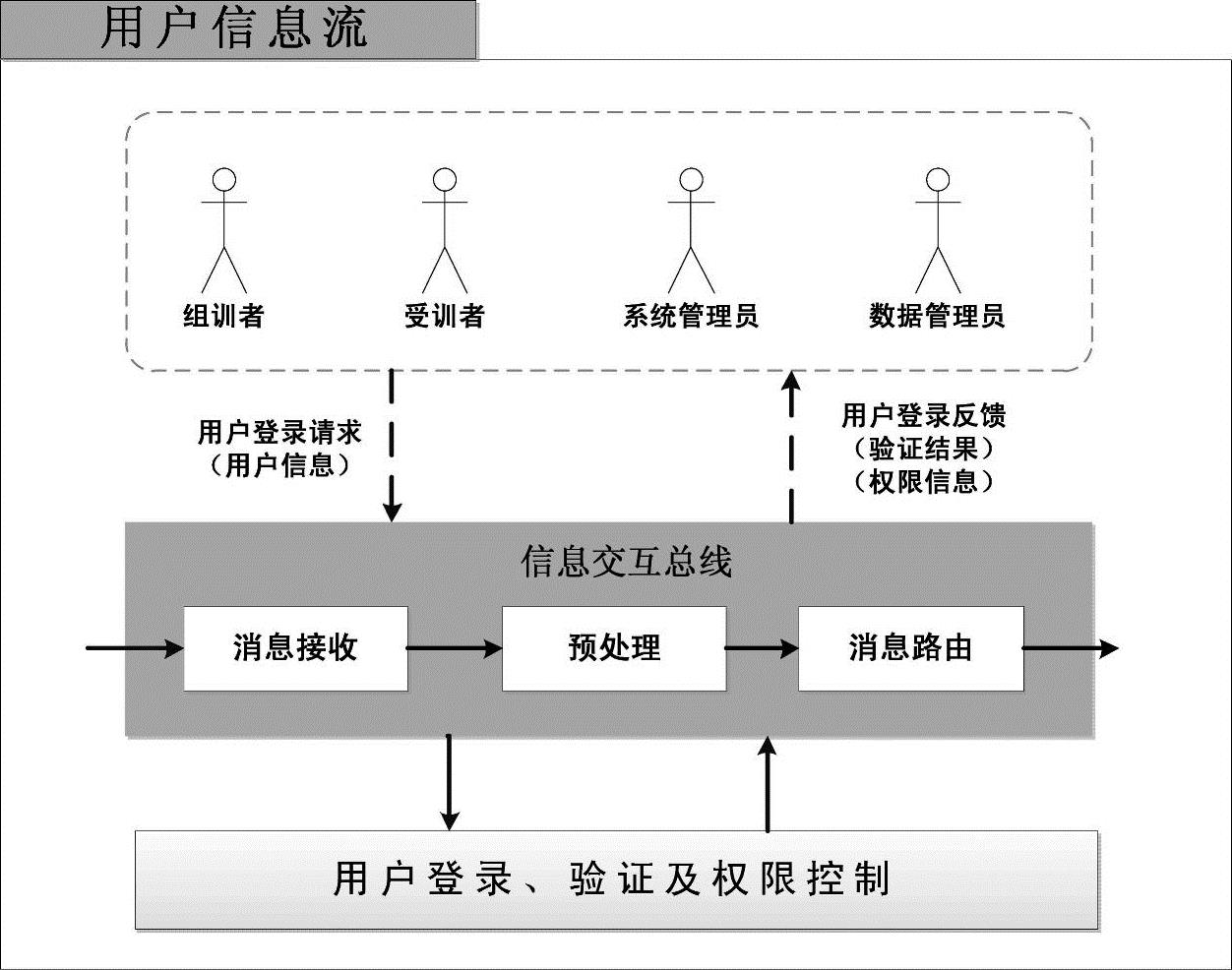 用户信息流

组训者

受训者

系统管理员

数据管理员

用户登录请求
（用户信息）

用户登录反馈
（验证结果）
（权限信息）

信息交互总线

消息接收

预处理

消息路由

用户登录、验证及权限控制